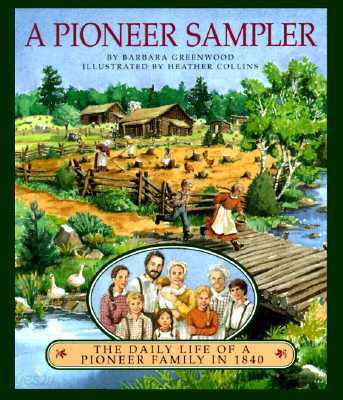 A PIONEER SAMPLER

BY BARBARA GREENWOOD
ILLUSTRATED BY HEATHER COLLINS

THE DAILY LIFE OF A PIONEER FAMILY IN 1840